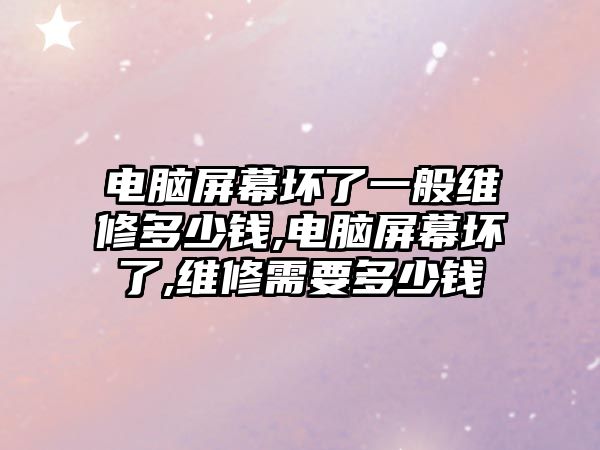 电脑屏幕坏了一般维修多少钱,电脑屏幕坏了,维修需要多少钱